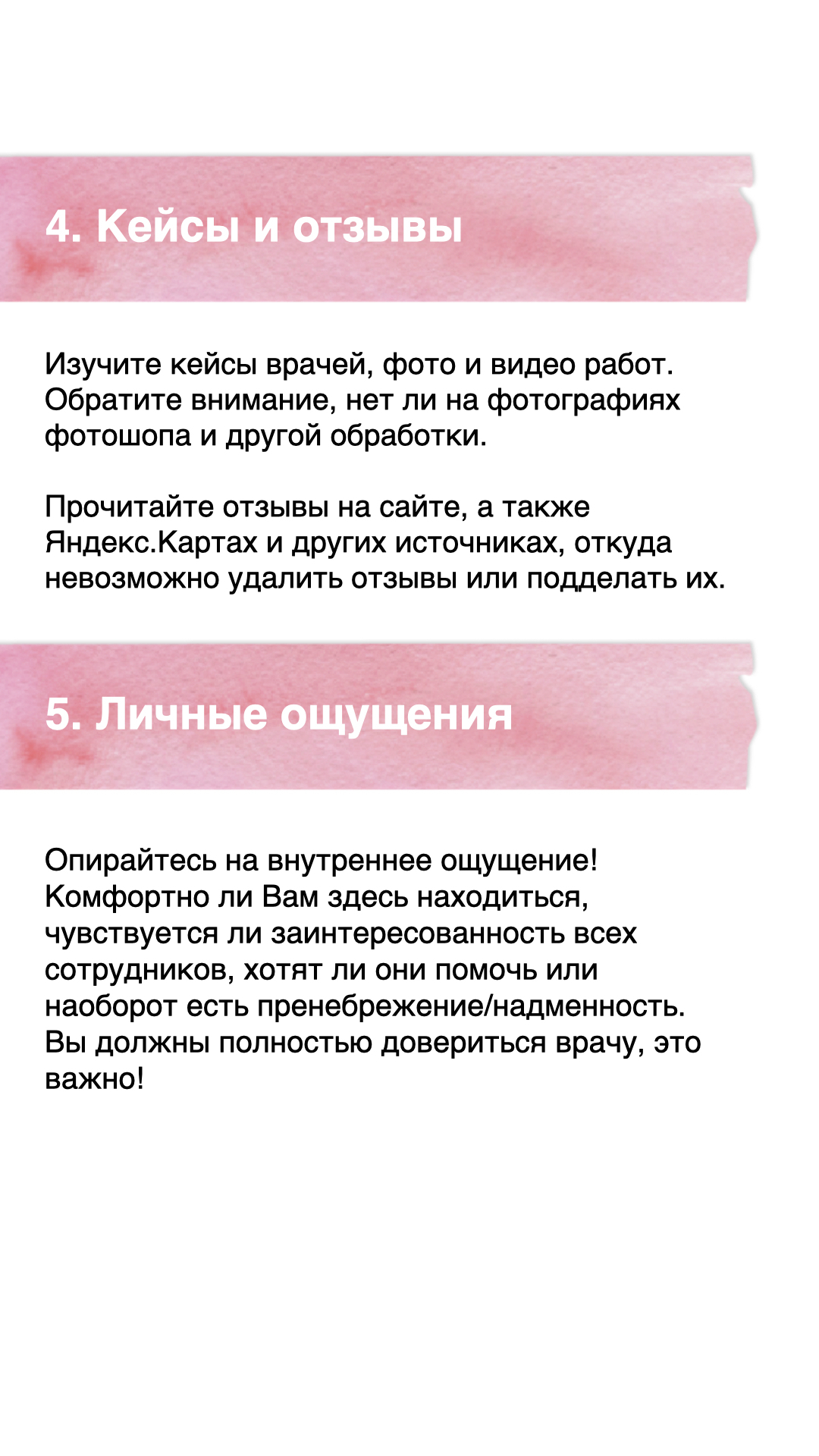 4. Кейсы и отзывы

Изучите кейсы врачей, фото и видео работ. Обратите внимание, нет ли на фотографиях фотошопа и другой обработки.

Прочитайте отзывы на сайте, а также Яндекс.Картах и других источниках, откуда невозможно удалить отзывы или подделать их.

5. Личные ощущения

Опирайтесь на внутреннее ощущение! Комфортно ли Вам здесь находиться, чувствуется ли заинтересованность всех сотрудников, хотят ли они помочь или наоборот есть пренебрежение/надменность. Вы должны полностью довериться врачу, это важно!